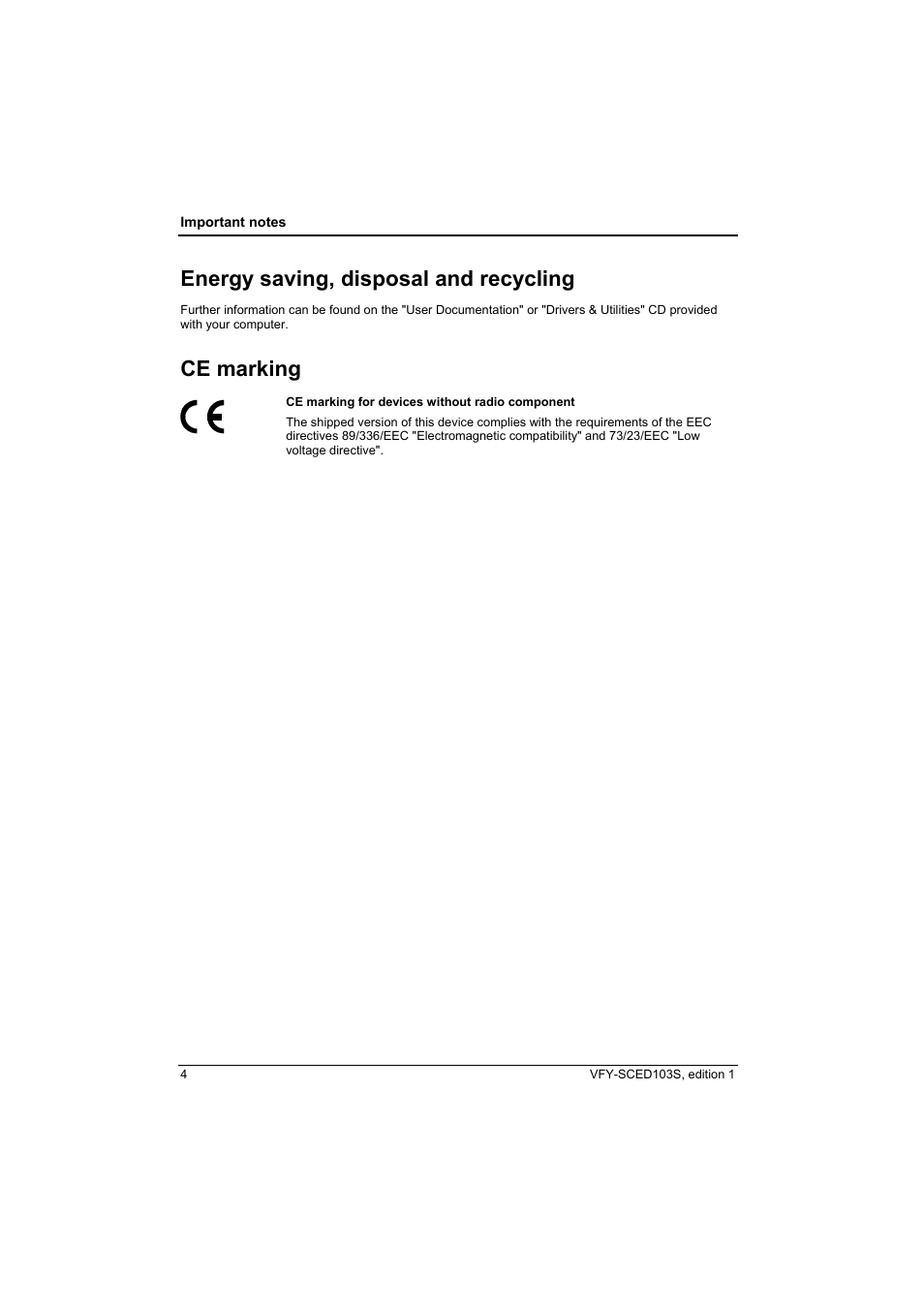 Important notes

Energy saving, disposal and recycling

Further information can be found on the "User Documentation" or "Drivers & Utilities" CD provided with your computer.

CE marking

CE

CE marking for devices without radio component

The shipped version of this device complies with the requirements of the EEC directives 89/336/EEC "Electromagnetic compatibility" and 73/23/EEC "Low voltage directive".

4

VFY-SCED103S, edition 1